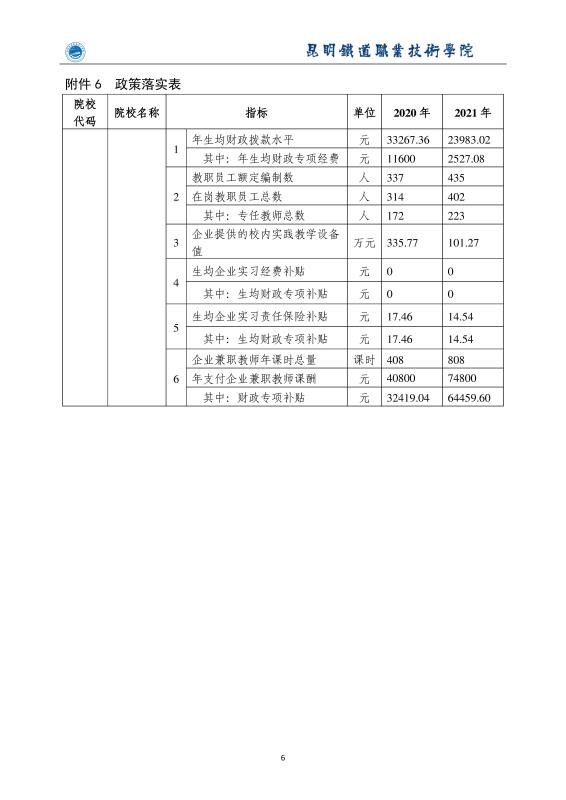 昆明鐵道職業技術學院

附件 6　政策落实表

| 院校代码 | 院校名称 | | 指标 | 单位 | 2020 年 | 2021 年 |
|---|---|---|---|---|---|---|
| | | 1 | 年生均财政拨款水平 | 元 | 33267.36 | 23983.02 |
| | | | 其中：年生均财政专项经费 | 元 | 11600 | 2527.08 |
| | | 2 | 教职员工额定编制数 | 人 | 337 | 435 |
| | | | 在岗教职员工总数 | 人 | 314 | 402 |
| | | | 其中：专任教师总数 | 人 | 172 | 223 |
| | | 3 | 企业提供的校内实践教学设备值 | 万元 | 335.77 | 101.27 |
| | | 4 | 生均企业实习经费补贴 | 元 | 0 | 0 |
| | | | 其中：生均财政专项补贴 | 元 | 0 | 0 |
| | | 5 | 生均企业实习责任保险补贴 | 元 | 17.46 | 14.54 |
| | | | 其中：生均财政专项补贴 | 元 | 17.46 | 14.54 |
| | | 6 | 企业兼职教师年课时总量 | 课时 | 408 | 808 |
| | | | 年支付企业兼职教师课酬 | 元 | 40800 | 74800 |
| | | | 其中：财政专项补贴 | 元 | 32419.04 | 64459.60 |

6